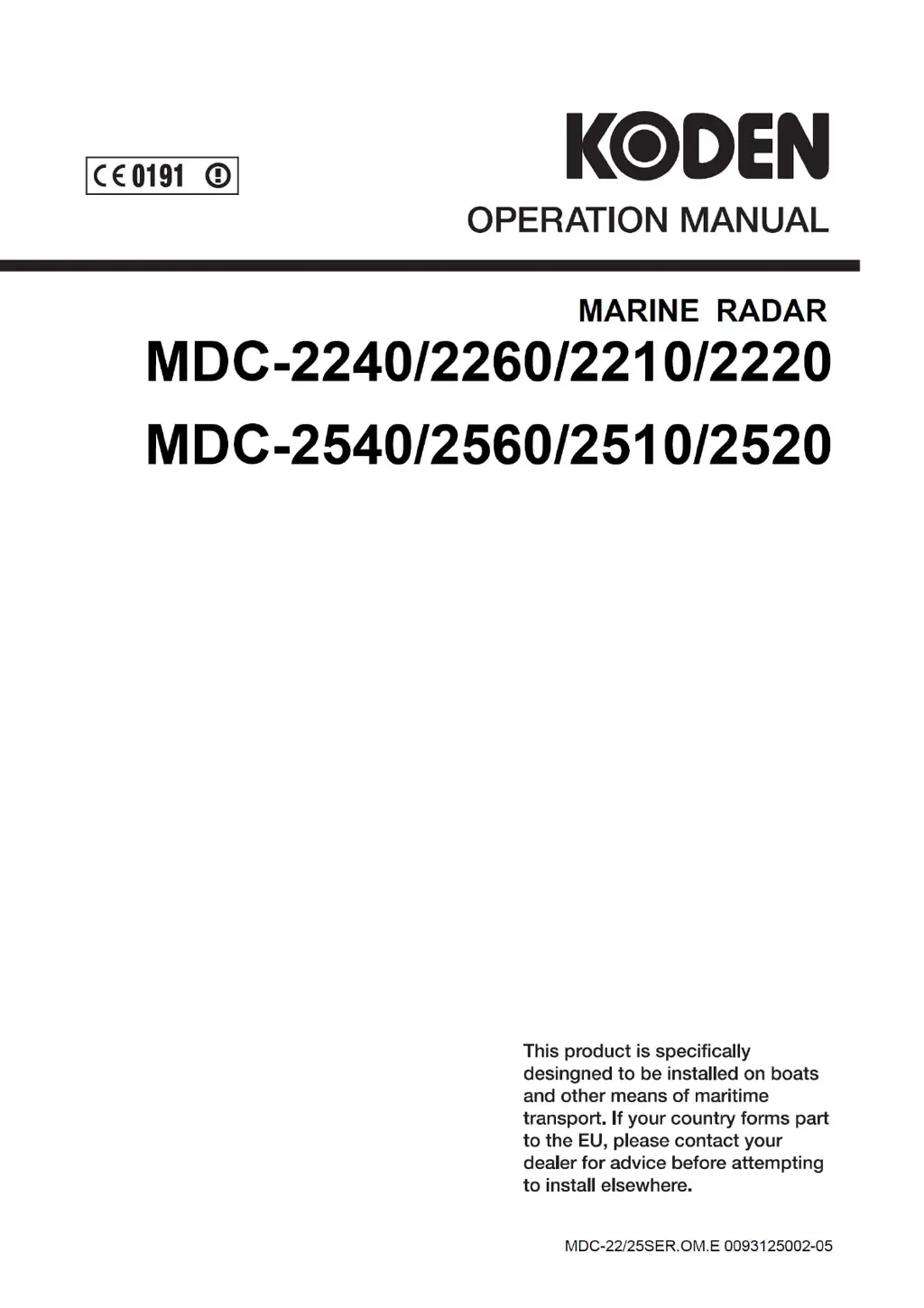 CE 0191

KODEN

OPERATION MANUAL

MARINE RADAR

MDC-2240/2260/2210/2220

MDC-2540/2560/2510/2520

This product is specifically desingned to be installed on boats and other means of maritime transport. If your country forms part to the EU, please contact your dealer for advice before attempting to install elsewhere.

MDC-22/25SER.OM.E 0093125002-05